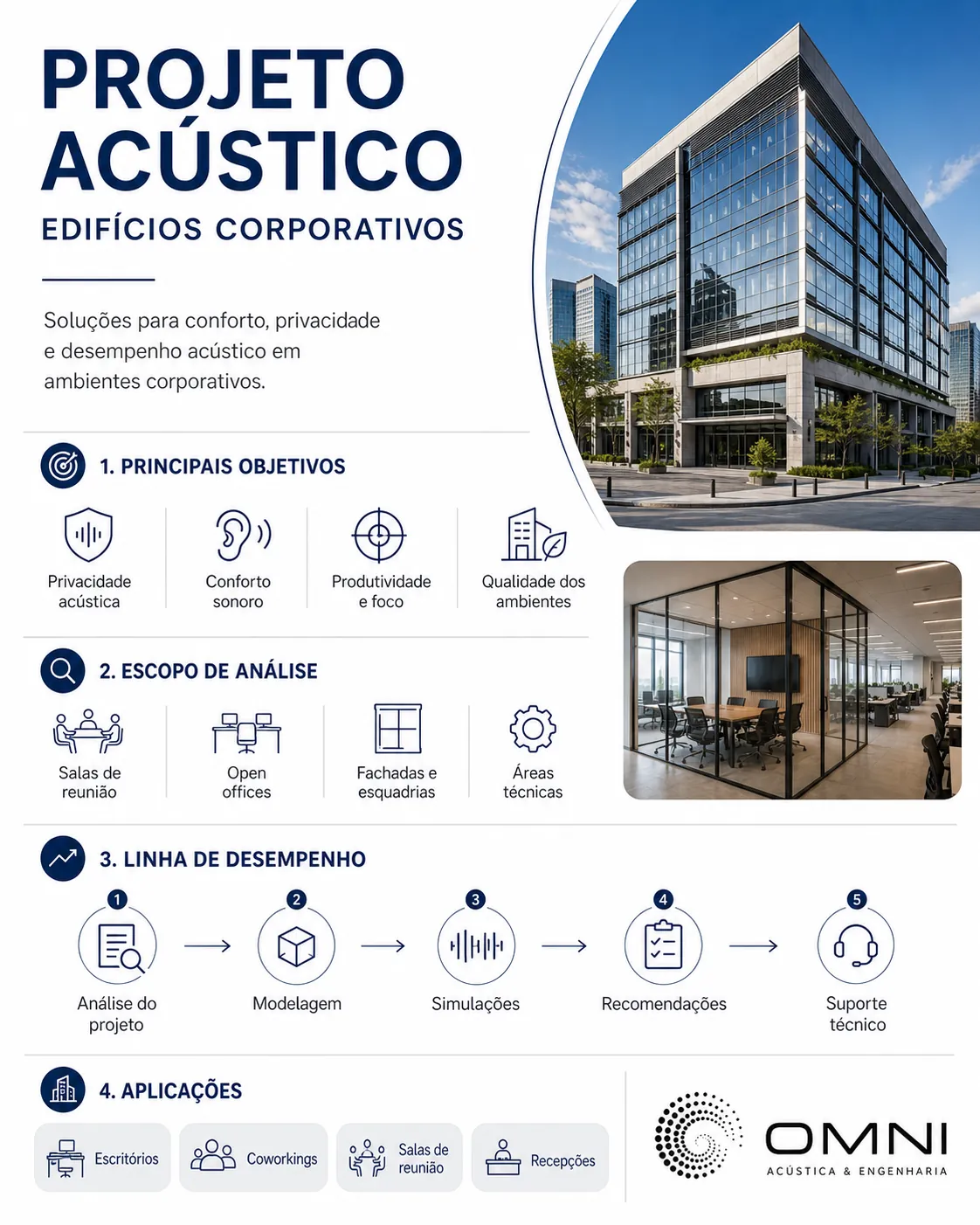 PROJETO ACÚSTICO

EDIFÍCIOS CORPORATIVOS

Soluções para conforto, privacidade e desempenho acústico em ambientes corporativos.

1. PRINCIPAIS OBJETIVOS

Privacidade acústica

Conforto sonoro

Produtividade e foco

Qualidade dos ambientes

2. ESCOPO DE ANÁLISE

Salas de reunião

Open offices

Fachadas e esquadrias

Áreas técnicas

3. LINHA DE DESEMPENHO

1 Análise do projeto

2 Modelagem

3 Simulações

4 Recomendações

5 Suporte técnico

4. APLICAÇÕES

Escritórios

Coworkings

Salas de reunião

Recepções

OMNI
ACÚSTICA & ENGENHARIA